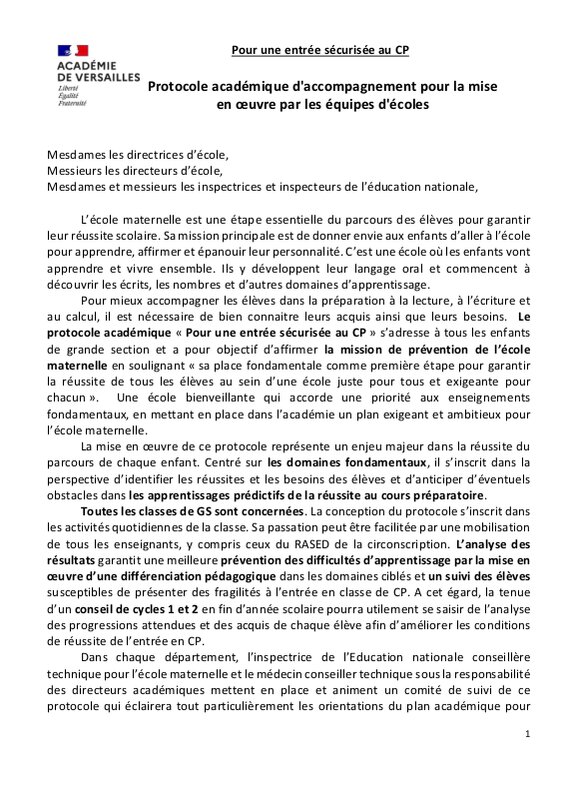 ACADÉMIE
DE VERSAILLES
Liberté
Égalité
Fraternité

Pour une entrée sécurisée au CP

Protocole académique d'accompagnement pour la mise en œuvre par les équipes d'écoles

Mesdames les directrices d'école,
Messieurs les directeurs d'école,
Mesdames et messieurs les inspectrices et inspecteurs de l'éducation nationale,

L'école maternelle est une étape essentielle du parcours des élèves pour garantir leur réussite scolaire. Sa mission principale est de donner envie aux enfants d'aller à l'école pour apprendre, affirmer et épanouir leur personnalité. C'est une école où les enfants vont apprendre et vivre ensemble. Ils y développent leur langage oral et commencent à découvrir les écrits, les nombres et d'autres domaines d'apprentissage.

Pour mieux accompagner les élèves dans la préparation à la lecture, à l'écriture et au calcul, il est nécessaire de bien connaitre leurs acquis ainsi que leurs besoins. Le protocole académique « Pour une entrée sécurisée au CP » s'adresse à tous les enfants de grande section et a pour objectif d'affirmer la mission de prévention de l'école maternelle en soulignant « sa place fondamentale comme première étape pour garantir la réussite de tous les élèves au sein d'une école juste pour tous et exigeante pour chacun ». Une école bienveillante qui accorde une priorité aux enseignements fondamentaux, en mettant en place dans l'académie un plan exigeant et ambitieux pour l'école maternelle.

La mise en œuvre de ce protocole représente un enjeu majeur dans la réussite du parcours de chaque enfant. Centré sur les domaines fondamentaux, il s'inscrit dans la perspective d'identifier les réussites et les besoins des élèves et d'anticiper d'éventuels obstacles dans les apprentissages prédictifs de la réussite au cours préparatoire.

Toutes les classes de GS sont concernées. La conception du protocole s'inscrit dans les activités quotidiennes de la classe. Sa passation peut être facilitée par une mobilisation de tous les enseignants, y compris ceux du RASED de la circonscription. L'analyse des résultats garantit une meilleure prévention des difficultés d'apprentissage par la mise en œuvre d'une différenciation pédagogique dans les domaines ciblés et un suivi des élèves susceptibles de présenter des fragilités à l'entrée en classe de CP. A cet égard, la tenue d'un conseil de cycles 1 et 2 en fin d'année scolaire pourra utilement se saisir de l'analyse des progressions attendues et des acquis de chaque élève afin d'améliorer les conditions de réussite de l'entrée en CP.

Dans chaque département, l'inspectrice de l'Education nationale conseillère technique pour l'école maternelle et le médecin conseiller technique sous la responsabilité des directeurs académiques mettent en place et animent un comité de suivi de ce protocole qui éclairera tout particulièrement les orientations du plan académique pour

1